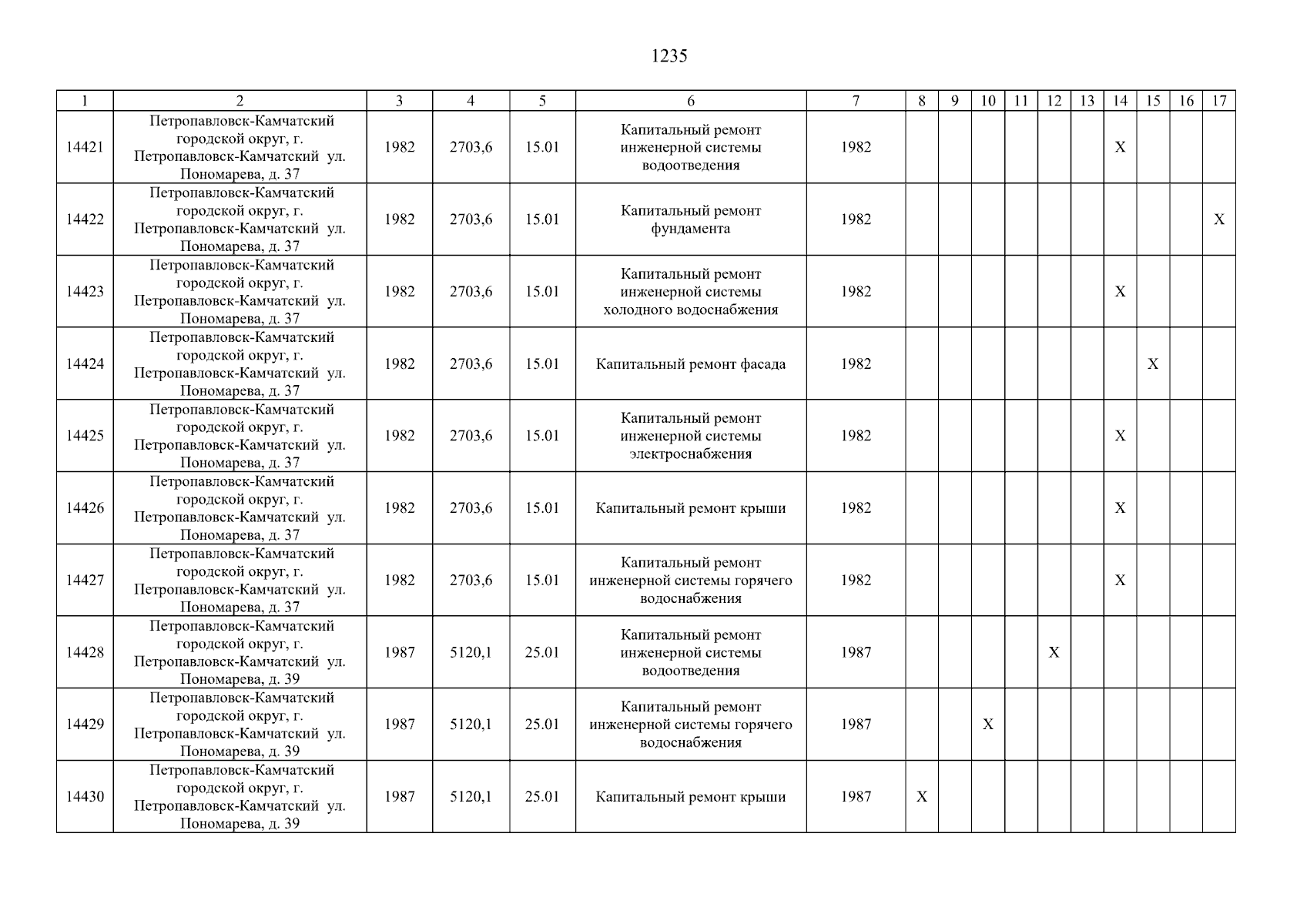 1235

| 1 | 2 | 3 | 4 | 5 | 6 | 7 | 8 | 9 | 10 | 11 | 12 | 13 | 14 | 15 | 16 | 17 |
|---|---|---|---|---|---|---|---|---|---|---|---|---|---|---|---|---|
| 14421 | Петропавловск-Камчатский городской округ, г. Петропавловск-Камчатский ул. Пономарева, д. 37 | 1982 | 2703,6 | 15.01 | Капитальный ремонт инженерной системы водоотведения | 1982 | | | | | | | X | | | |
| 14422 | Петропавловск-Камчатский городской округ, г. Петропавловск-Камчатский ул. Пономарева, д. 37 | 1982 | 2703,6 | 15.01 | Капитальный ремонт фундамента | 1982 | | | | | | | | | | X |
| 14423 | Петропавловск-Камчатский городской округ, г. Петропавловск-Камчатский ул. Пономарева, д. 37 | 1982 | 2703,6 | 15.01 | Капитальный ремонт инженерной системы холодного водоснабжения | 1982 | | | | | | | X | | | |
| 14424 | Петропавловск-Камчатский городской округ, г. Петропавловск-Камчатский ул. Пономарева, д. 37 | 1982 | 2703,6 | 15.01 | Капитальный ремонт фасада | 1982 | | | | | | | | X | | |
| 14425 | Петропавловск-Камчатский городской округ, г. Петропавловск-Камчатский ул. Пономарева, д. 37 | 1982 | 2703,6 | 15.01 | Капитальный ремонт инженерной системы электроснабжения | 1982 | | | | | | | X | | | |
| 14426 | Петропавловск-Камчатский городской округ, г. Петропавловск-Камчатский ул. Пономарева, д. 37 | 1982 | 2703,6 | 15.01 | Капитальный ремонт крыши | 1982 | | | | | | | X | | | |
| 14427 | Петропавловск-Камчатский городской округ, г. Петропавловск-Камчатский ул. Пономарева, д. 37 | 1982 | 2703,6 | 15.01 | Капитальный ремонт инженерной системы горячего водоснабжения | 1982 | | | | | | | X | | | |
| 14428 | Петропавловск-Камчатский городской округ, г. Петропавловск-Камчатский ул. Пономарева, д. 39 | 1987 | 5120,1 | 25.01 | Капитальный ремонт инженерной системы водоотведения | 1987 | | | | | X | | | | | |
| 14429 | Петропавловск-Камчатский городской округ, г. Петропавловск-Камчатский ул. Пономарева, д. 39 | 1987 | 5120,1 | 25.01 | Капитальный ремонт инженерной системы горячего водоснабжения | 1987 | | | X | | | | | | | |
| 14430 | Петропавловск-Камчатский городской округ, г. Петропавловск-Камчатский ул. Пономарева, д. 39 | 1987 | 5120,1 | 25.01 | Капитальный ремонт крыши | 1987 | X | | | | | | | | | |